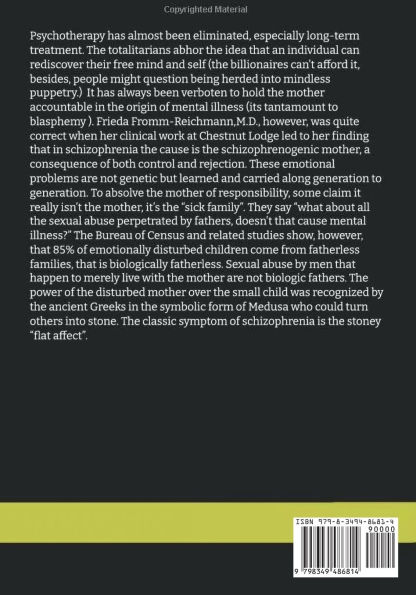 Copyrighted Material

Psychotherapy has almost been eliminated, especially long-term treatment. The totalitarians abhor the idea that an individual can rediscover their free mind and self (the billionaires can't afford it, besides, people might question being herded into mindless puppetry.) It has always been verboten to hold the mother accountable in the origin of mental illness (its tantamount to blasphemy ). Frieda Fromm-Reichmann,M.D., however, was quite correct when her clinical work at Chestnut Lodge led to her finding that in schizophrenia the cause is the schizophrenogenic mother, a consequence of both control and rejection. These emotional problems are not genetic but learned and carried along generation to generation. To absolve the mother of responsibility, some claim it really isn't the mother, it's the "sick family". They say "what about all the sexual abuse perpetrated by fathers, doesn't that cause mental illness?" The Bureau of Census and related studies show, however, that 85% of emotionally disturbed children come from fatherless families, that is biologically fatherless. Sexual abuse by men that happen to merely live with the mother are not biologic fathers. The power of the disturbed mother over the small child was recognized by the ancient Greeks in the symbolic form of Medusa who could turn others into stone. The classic symptom of schizophrenia is the stoney "flat affect".

ISBN 979-8-3494-8681-4
90000
9 798349 486814